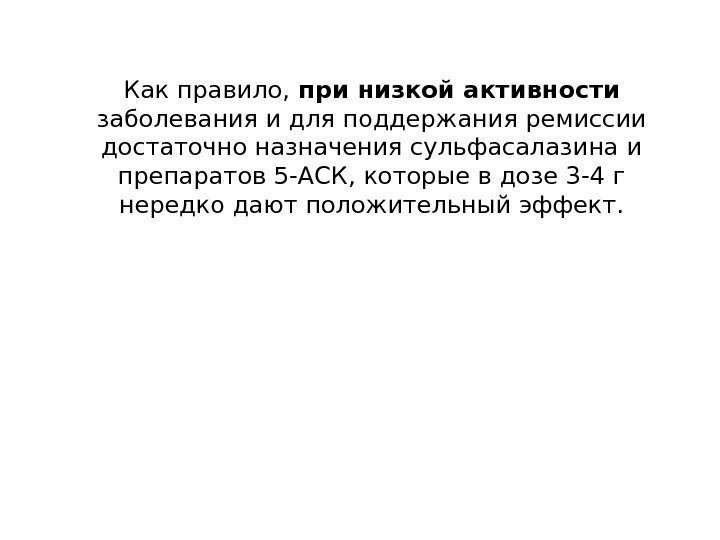 Как правило, при низкой активности заболевания и для поддержания ремиссии достаточно назначения сульфасалазина и препаратов 5-АСК, которые в дозе 3-4 г нередко дают положительный эффект.